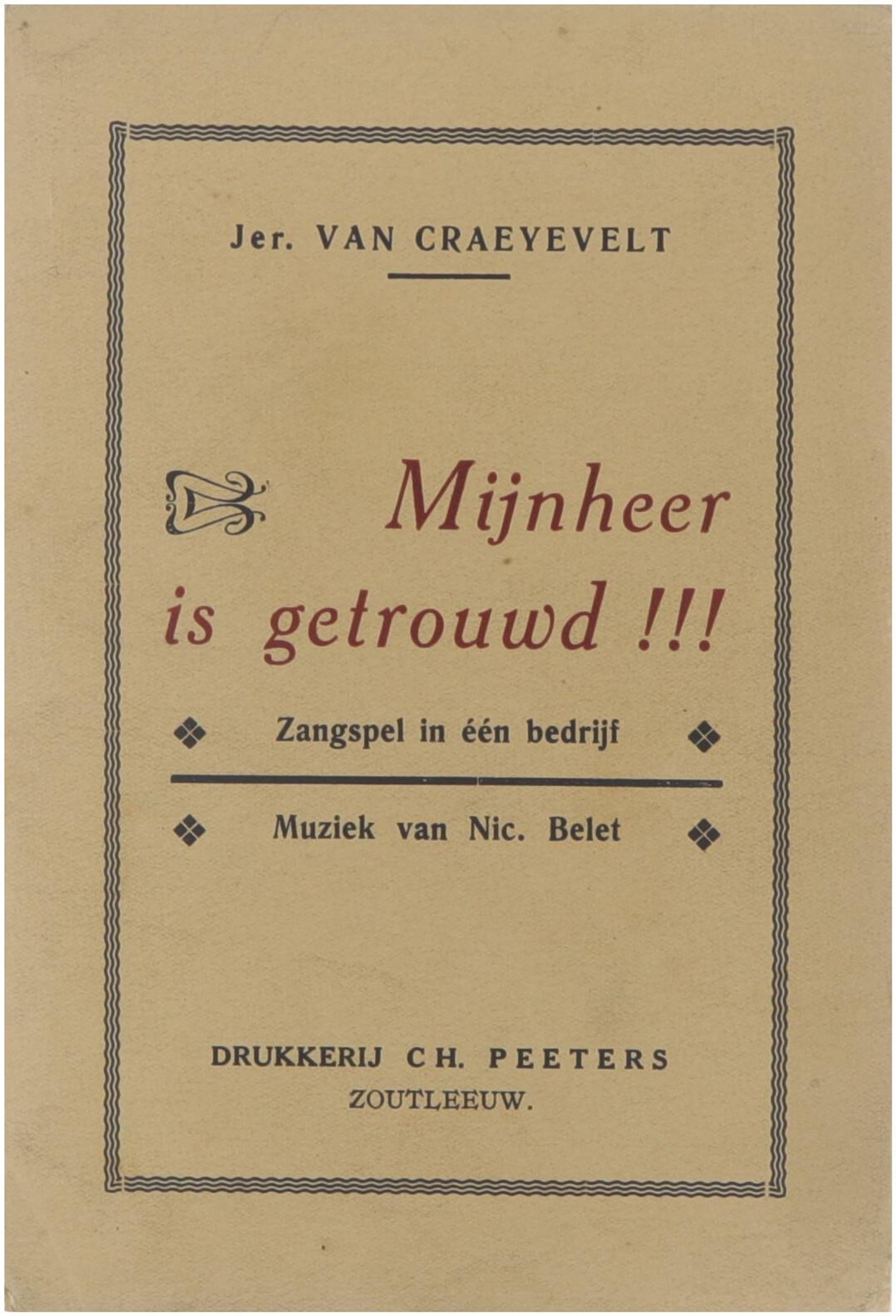 Jer. VAN CRAEYEVELT

Mijnheer is getrouwd !!!

Zangspel in één bedrijf

Muziek van Nic. Belet

DRUKKERIJ CH. PEETERS
ZOUTLEEUW.